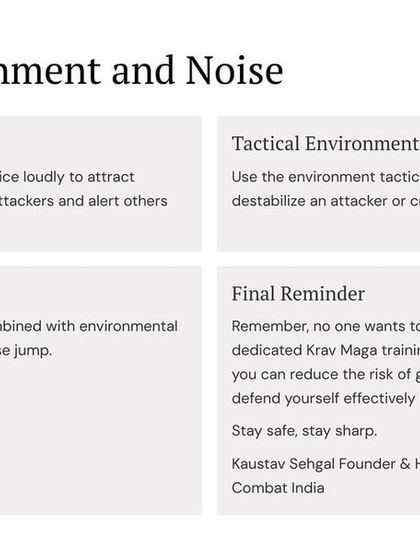 nment and Noise

ice loudly to attract ttackers and alert others

Tactical Environment

Use the environment tactic destabilize an attacker or cr

nbined with environmental se jump.

Final Reminder

Remember, no one wants to dedicated Krav Maga trainin you can reduce the risk of g defend yourself effectively

Stay safe, stay sharp.

Kaustav Sehgal Founder & H Combat India